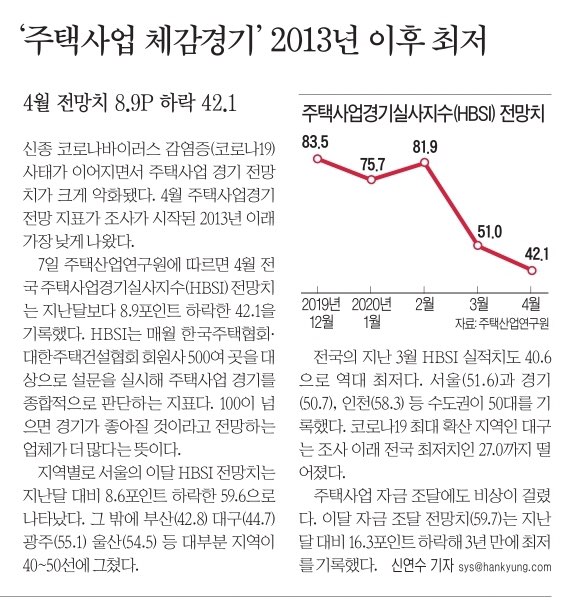 ‘주택사업 체감경기’ 2013년 이후 최저

4월 전망치 8.9P 하락 42.1

신종 코로나바이러스 감염증(코로나19) 사태가 이어지면서 주택사업 경기 전망치가 크게 악화됐다. 4월 주택사업경기 전망 지표가 조사가 시작된 2013년 이래 가장 낮게 나왔다.

7일 주택산업연구원에 따르면 4월 전국 주택사업경기실사지수(HBSI) 전망치는 지난달보다 8.9포인트 하락한 42.1을 기록했다. HBSI는 매월 한국주택협회·대한주택건설협회 회원사 500여 곳을 대상으로 설문을 실시해 주택사업 경기를 종합적으로 판단하는 지표다. 100이 넘으면 경기가 좋아질 것이라고 전망하는 업체가 더 많다는 뜻이다.

지역별로 서울의 이달 HBSI 전망치는 지난달 대비 8.6포인트 하락한 59.6으로 나타났다. 그 밖에 부산(42.8) 대구(44.7) 광주(55.1) 울산(54.5) 등 대부분 지역이 40~50선에 그쳤다.

주택사업경기실사지수(HBSI) 전망치

83.5
75.7
81.9
51.0
42.1

2019년 12월
2020년 1월
2월
3월
4월

자료: 주택산업연구원

전국의 지난 3월 HBSI 실적치도 40.6으로 역대 최저다. 서울(51.6)과 경기(50.7), 인천(58.3) 등 수도권이 50대를 기록했다. 코로나19 최대 확산 지역인 대구는 조사 이래 전국 최저치인 27.0까지 떨어졌다.

주택사업 자금 조달에도 비상이 걸렸다. 이달 자금 조달 전망치(59.7)는 지난달 대비 16.3포인트 하락해 3년 만에 최저를 기록했다. 신연수 기자 sys@hankyung.com